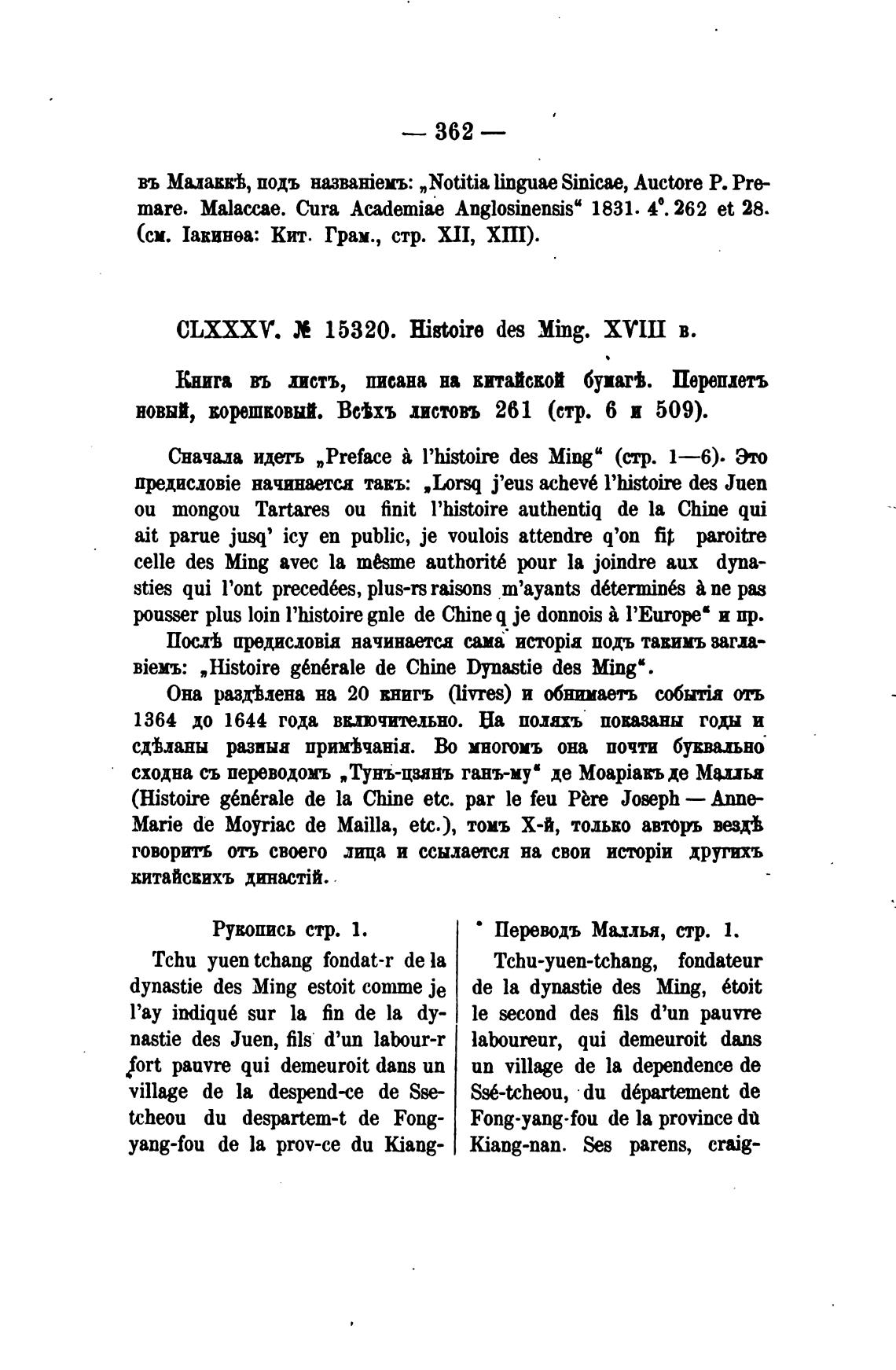 — 362 —

въ Малаккѣ, подъ названіемъ: „Notitia linguae Sinicae, Auctore P. Premare. Malaccae. Cura Academiae Anglosinensis“ 1831. 4°. 262 et 28. (см. Іакинѳа: Кит. Грам., стр. XII, XIII).

CLXXXV. № 15320. Histoire des Ming. XVIII в.

Книга въ листъ, писана на китайской бумагѣ. Переплетъ новый, корешковый. Всѣхъ листовъ 261 (стр. 6 и 509).

Сначала идетъ „Preface à l'histoire des Ming“ (стр. 1—6). Это предисловіе начинается такъ: „Lorsq j'eus achevé l'histoire des Juen ou mongou Tartares ou finit l'histoire authentiq de la Chine qui ait parue jusq' icy en public, je voulois attendre q'on fit paroitre celle des Ming avec la mêsme authorité pour la joindre aux dynasties qui l'ont precedées, plus-rs raisons m'ayants déterminés à ne pas pousser plus loin l'histoire gnle de Chine q je donnois à l'Europe“ и пр.

Послѣ предисловія начинается сама исторія подъ такимъ заглавіемъ: „Histoire générale de Chine Dynastie des Ming“.

Она раздѣлена на 20 книгъ (livres) и обнимаетъ событія отъ 1364 до 1644 года включительно. На поляхъ показаны годы и сдѣланы разныя примѣчанія. Во многомъ она почти буквально сходна съ переводомъ „Тунъ-цзянъ ганъ-му“ де Моаріакъ де Маллья (Histoire générale de la Chine etc. par le feu Père Joseph — Anne-Marie de Moyriac de Mailla, etc.), томъ X-й, только авторъ вездѣ говоритъ отъ своего лица и ссылается на свои исторіи другихъ китайскихъ династій.

Рукопись стр. 1.

Tchu yuen tchang fondat-r de la dynastie des Ming estoit comme je l'ay indiqué sur la fin de la dynastie des Juen, fils d'un labour-r fort pauvre qui demeuroit dans un village de la despend-ce de Ssetcheou du despartem-t de Fong-yang-fou de la prov-ce du Kiang-

Переводъ Маллья, стр. 1.

Tchu-yuen-tchang, fondateur de la dynastie des Ming, étoit le second des fils d'un pauvre laboureur, qui demeuroit dans un village de la dependence de Ssé-tcheou, du département de Fong-yang-fou de la province dù Kiang-nan. Ses parens, craig-